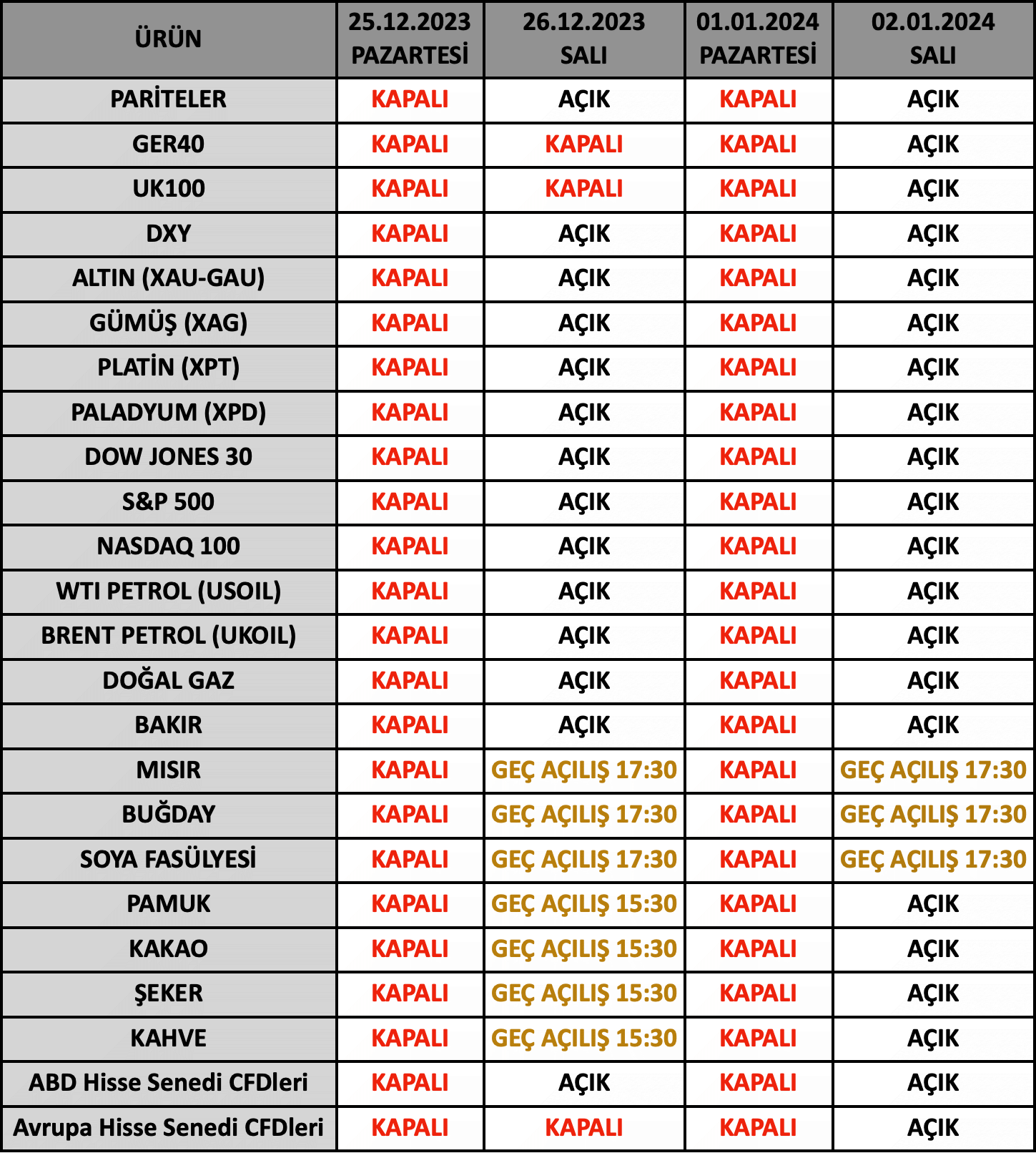 | ÜRÜN | 25.12.2023 PAZARTESİ | 26.12.2023 SALI | 01.01.2024 PAZARTESİ | 02.01.2024 SALI |
|---|---|---|---|---|
| PARİTELER | KAPALI | AÇIK | KAPALI | AÇIK |
| GER40 | KAPALI | KAPALI | KAPALI | AÇIK |
| UK100 | KAPALI | KAPALI | KAPALI | AÇIK |
| DXY | KAPALI | AÇIK | KAPALI | AÇIK |
| ALTIN (XAU-GAU) | KAPALI | AÇIK | KAPALI | AÇIK |
| GÜMÜŞ (XAG) | KAPALI | AÇIK | KAPALI | AÇIK |
| PLATİN (XPT) | KAPALI | AÇIK | KAPALI | AÇIK |
| PALADYUM (XPD) | KAPALI | AÇIK | KAPALI | AÇIK |
| DOW JONES 30 | KAPALI | AÇIK | KAPALI | AÇIK |
| S&P 500 | KAPALI | AÇIK | KAPALI | AÇIK |
| NASDAQ 100 | KAPALI | AÇIK | KAPALI | AÇIK |
| WTI PETROL (USOIL) | KAPALI | AÇIK | KAPALI | AÇIK |
| BRENT PETROL (UKOIL) | KAPALI | AÇIK | KAPALI | AÇIK |
| DOĞAL GAZ | KAPALI | AÇIK | KAPALI | AÇIK |
| BAKIR | KAPALI | AÇIK | KAPALI | AÇIK |
| MISIR | KAPALI | GEÇ AÇILIŞ 17:30 | KAPALI | GEÇ AÇILIŞ 17:30 |
| BUĞDAY | KAPALI | GEÇ AÇILIŞ 17:30 | KAPALI | GEÇ AÇILIŞ 17:30 |
| SOYA FASÜLYESİ | KAPALI | GEÇ AÇILIŞ 17:30 | KAPALI | GEÇ AÇILIŞ 17:30 |
| PAMUK | KAPALI | GEÇ AÇILIŞ 15:30 | KAPALI | AÇIK |
| KAKAO | KAPALI | GEÇ AÇILIŞ 15:30 | KAPALI | AÇIK |
| ŞEKER | KAPALI | GEÇ AÇILIŞ 15:30 | KAPALI | AÇIK |
| KAHVE | KAPALI | GEÇ AÇILIŞ 15:30 | KAPALI | AÇIK |
| ABD Hisse Senedi CFDleri | KAPALI | AÇIK | KAPALI | AÇIK |
| Avrupa Hisse Senedi CFDleri | KAPALI | KAPALI | KAPALI | AÇIK |